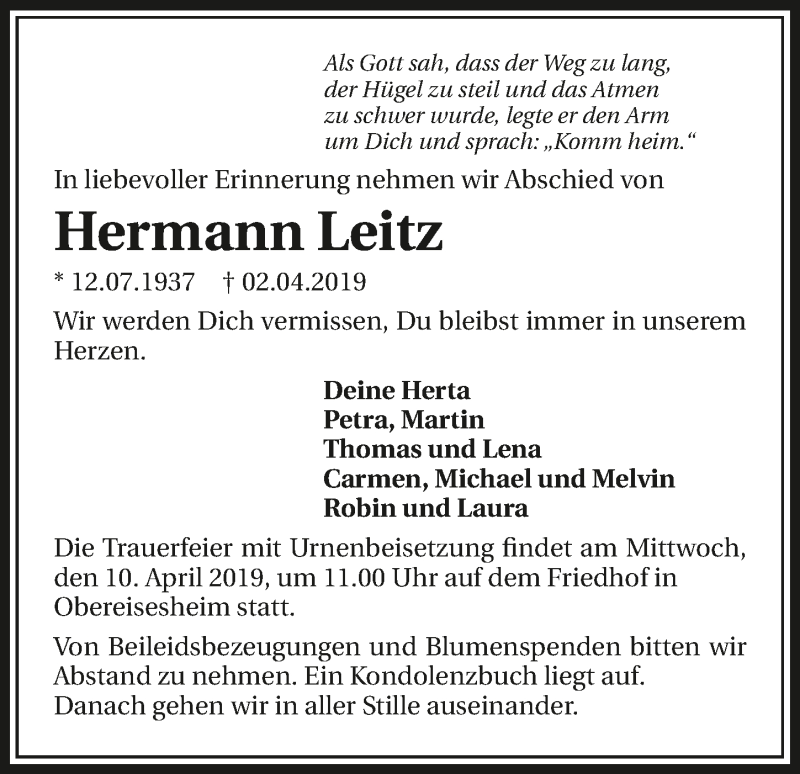 Als Gott sah, dass der Weg zu lang, der Hügel zu steil und das Atmen zu schwer wurde, legte er den Arm um Dich und sprach: „Komm heim.“

In liebevoller Erinnerung nehmen wir Abschied von

Hermann Leitz

* 12.07.1937 † 02.04.2019

Wir werden Dich vermissen, Du bleibst immer in unserem Herzen.

Deine Herta
Petra, Martin
Thomas und Lena
Carmen, Michael und Melvin
Robin und Laura

Die Trauerfeier mit Urnenbeisetzung findet am Mittwoch, den 10. April 2019, um 11.00 Uhr auf dem Friedhof in Obereisesheim statt.

Von Beileidsbezeugungen und Blumenspenden bitten wir Abstand zu nehmen. Ein Kondolenzbuch liegt auf. Danach gehen wir in aller Stille auseinander.